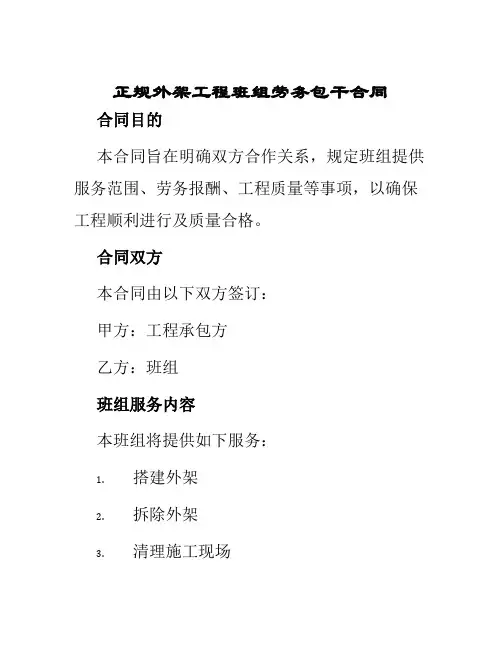 正规外架工程班组劳务包干合同

合同目的

本合同旨在明确双方合作关系，规定班组提供服务范围、劳务报酬、工程质量等事项，以确保工程顺利进行及质量合格。

合同双方

本合同由以下双方签订：

甲方：工程承包方

乙方：班组

班组服务内容

本班组将提供如下服务：

1. 搭建外架

2. 拆除外架

3. 清理施工现场